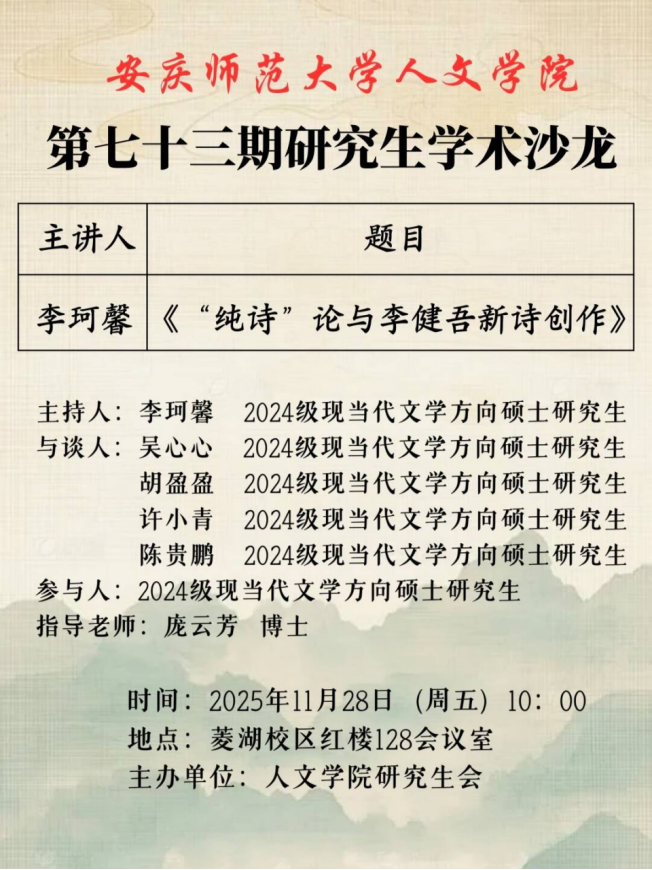 安庆师范大学人文学院

第七十三期研究生学术沙龙

| 主讲人 | 题目 |
|---|---|
| 李珂馨 | 《“纯诗”论与李健吾新诗创作》 |

主持人：李珂馨　2024级现当代文学方向硕士研究生
与谈人：吴心心　2024级现当代文学方向硕士研究生
胡盈盈　2024级现当代文学方向硕士研究生
许小青　2024级现当代文学方向硕士研究生
陈贵鹏　2024级现当代文学方向硕士研究生
参与人：2024级现当代文学方向硕士研究生
指导老师：庞云芳　博士

时间：2025年11月28日（周五）10：00
地点：菱湖校区红楼128会议室
主办单位：人文学院研究生会